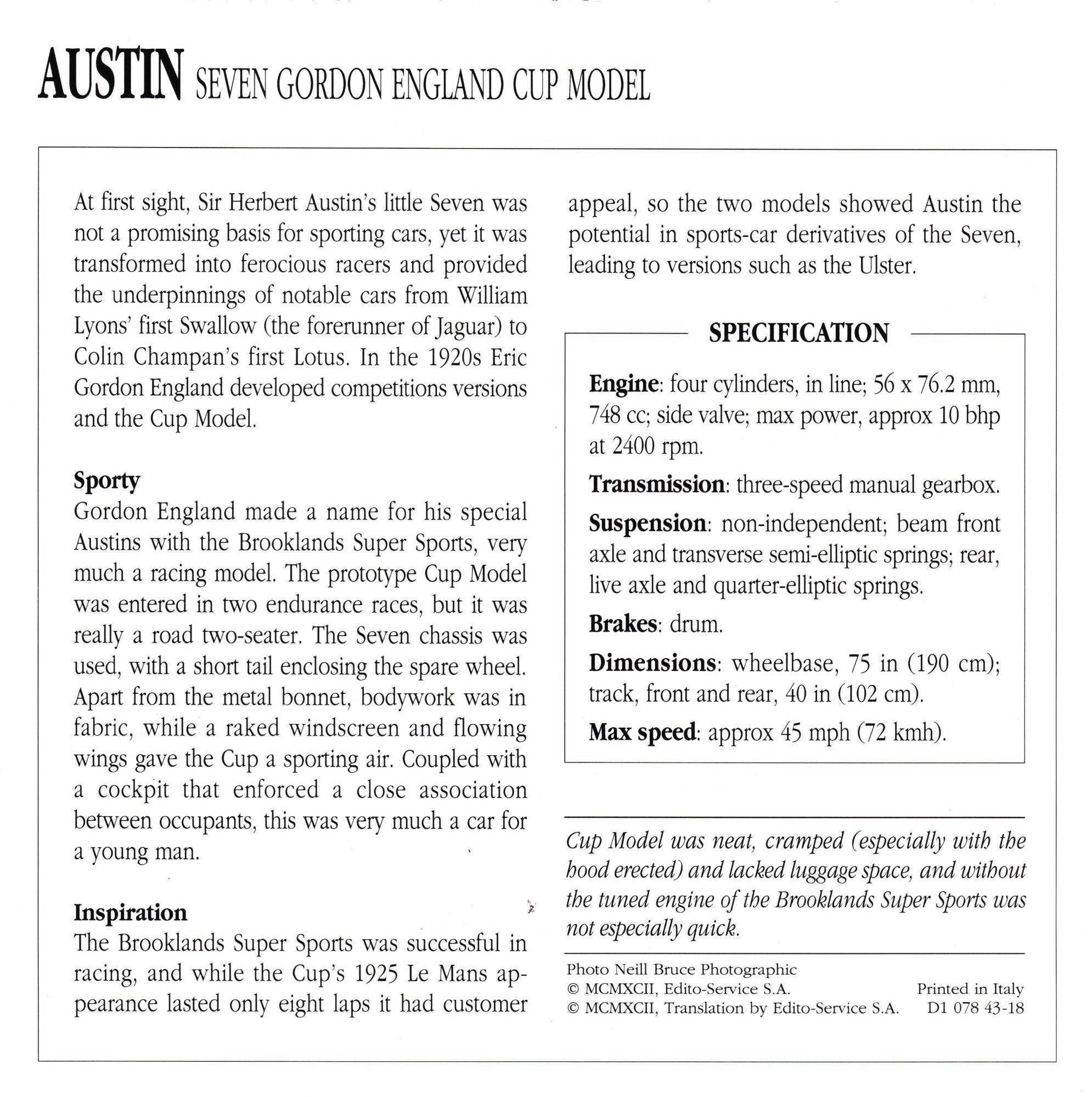 AUSTIN SEVEN GORDON ENGLAND CUP MODEL

At first sight, Sir Herbert Austin's little Seven was not a promising basis for sporting cars, yet it was transformed into ferocious racers and provided the underpinnings of notable cars from William Lyons' first Swallow (the forerunner of Jaguar) to Colin Champan's first Lotus. In the 1920s Eric Gordon England developed competitions versions and the Cup Model.

Sporty
Gordon England made a name for his special Austins with the Brooklands Super Sports, very much a racing model. The prototype Cup Model was entered in two endurance races, but it was really a road two-seater. The Seven chassis was used, with a short tail enclosing the spare wheel. Apart from the metal bonnet, bodywork was in fabric, while a raked windscreen and flowing wings gave the Cup a sporting air. Coupled with a cockpit that enforced a close association between occupants, this was very much a car for a young man.

Inspiration
The Brooklands Super Sports was successful in racing, and while the Cup's 1925 Le Mans appearance lasted only eight laps it had customer appeal, so the two models showed Austin the potential in sports-car derivatives of the Seven, leading to versions such as the Ulster.

SPECIFICATION

Engine: four cylinders, in line; 56 x 76.2 mm, 748 cc; side valve; max power, approx 10 bhp at 2400 rpm.

Transmission: three-speed manual gearbox.

Suspension: non-independent; beam front axle and transverse semi-elliptic springs; rear, live axle and quarter-elliptic springs.

Brakes: drum.

Dimensions: wheelbase, 75 in (190 cm); track, front and rear, 40 in (102 cm).

Max speed: approx 45 mph (72 kmh).

Cup Model was neat, cramped (especially with the hood erected) and lacked luggage space, and without the tuned engine of the Brooklands Super Sports was not especially quick.

Photo Neill Bruce Photographic
© MCMXCII, Edito-Service S.A.
© MCMXCII, Translation by Edito-Service S.A.
Printed in Italy
D1 078 43-18